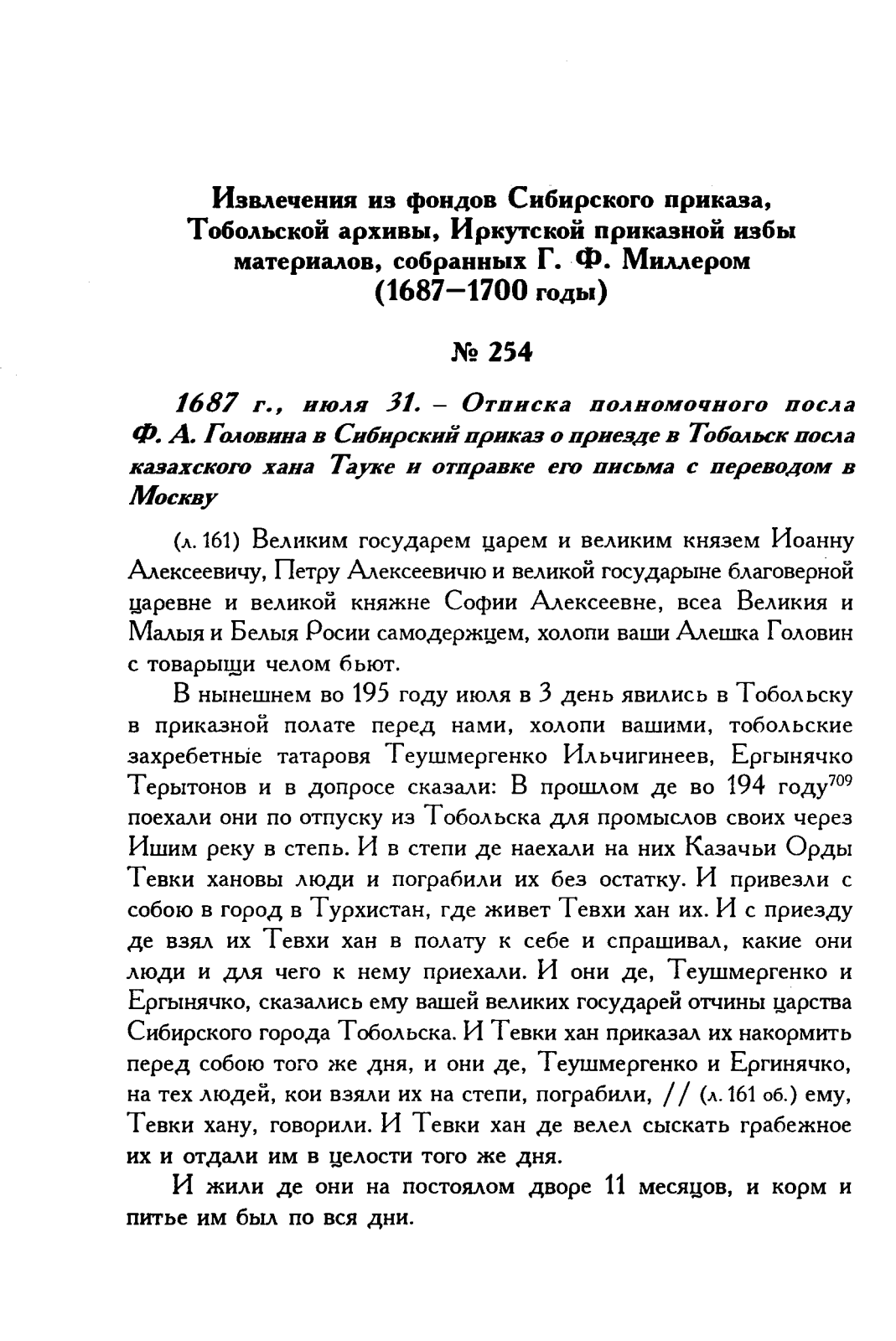 Извлечения из фондов Сибирского приказа, Тобольской архивы, Иркутской приказной избы материалов, собранных Г. Ф. Миллером (1687–1700 годы)

№ 254

1687 г., июля 31. – Отписка полномочного посла Ф. А. Головина в Сибирский приказ о приезде в Тобольск посла казахского хана Тауке и отправке его письма с переводом в Москву

(л. 161) Великим государем царем и великим князем Иоанну Алексеевичу, Петру Алексеевичю и великой государыне благоверной царевне и великой княжне Софии Алексеевне, всеа Великия и Малыя и Белыя Росии самодержцем, холопи ваши Алешка Головин с товарыщи челом бьют.

В нынешнем во 195 году июля в 3 день явились в Тобольску в приказной полате перед нами, холопи вашими, тобольские захребетные татаровя Теушмергенко Ильчигинеев, Ергынячко Терытонов и в допросе сказали: В прошлом де во 194 году$^{709}$ поехали они по отпуску из Тобольска для промыслов своих через Ишим реку в степь. И в степи де наехали на них Казачьи Орды Тевки хановы люди и пограбили их без остатку. И привезли с собою в город в Турхистан, где живет Тевхи хан их. И с приезду де взял их Тевхи хан в полату к себе и спрашивал, какие они люди и для чего к нему приехали. И они де, Теушмергенко и Ергынячко, сказались ему вашей великих государей отчины царства Сибирского города Тобольска. И Тевки хан приказал их накормить перед собою того же дня, и они де, Теушмергенко и Ергинячко, на тех людей, кои взяли их на степи, пограбили, // (л. 161 об.) ему, Тевки хану, говорили. И Тевки хан де велел сыскать грабежное их и отдали им в целости того же дня.

И жили де они на постоялом дворе 11 месяцов, и корм и питье им был по вся дни.